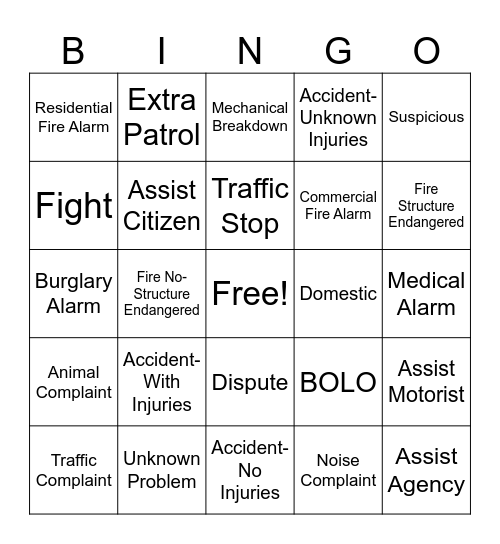 | B | I | N | G | O |
|---|---|---|---|---|
| Residential Fire Alarm | Extra Patrol | Mechanical Breakdown | Accident-Unknown Injuries | Suspicious |
| Fight | Assist Citizen | Traffic Stop | Commercial Fire Alarm | Fire Structure Endangered |
| Burglary Alarm | Fire No-Structure Endangered | Free! | Domestic | Medical Alarm |
| Animal Complaint | Accident-With Injuries | Dispute | BOLO | Assist Motorist |
| Traffic Complaint | Unknown Problem | Accident-No Injuries | Noise Complaint | Assist Agency |